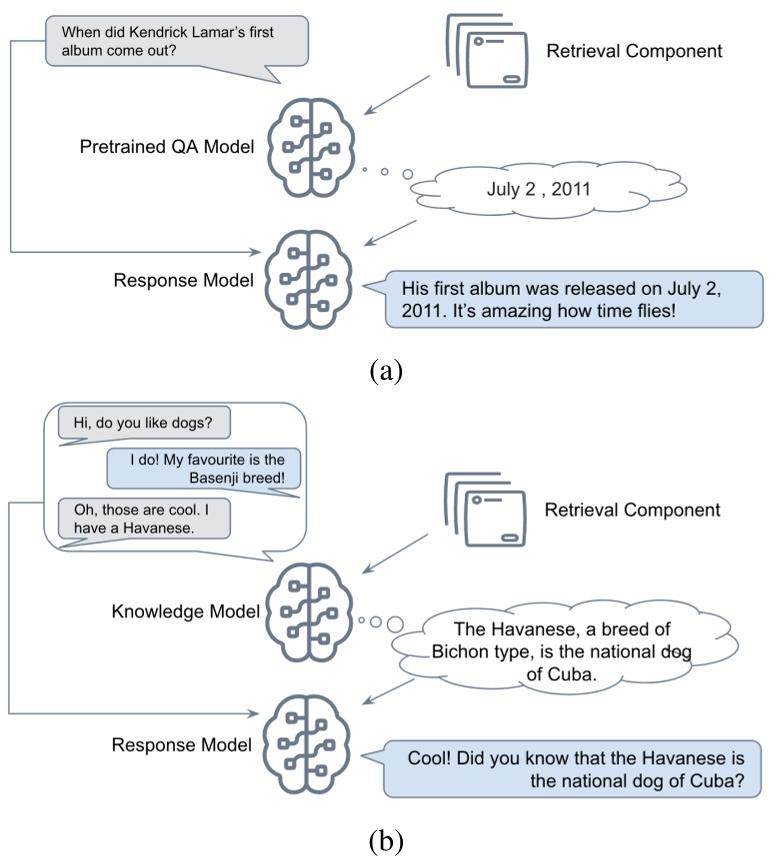 When did Kendrick Lamar's first album come out?

Retrieval Component

Pretrained QA Model

July 2 , 2011

Response Model

His first album was released on July 2, 2011. It's amazing how time flies!

(a)

Hi, do you like dogs?

I do! My favourite is the Basenji breed!

Oh, those are cool. I have a Havanese.

Retrieval Component

Knowledge Model

The Havanese, a breed of Bichon type, is the national dog of Cuba.

Response Model

Cool! Did you know that the Havanese is the national dog of Cuba?

(b)